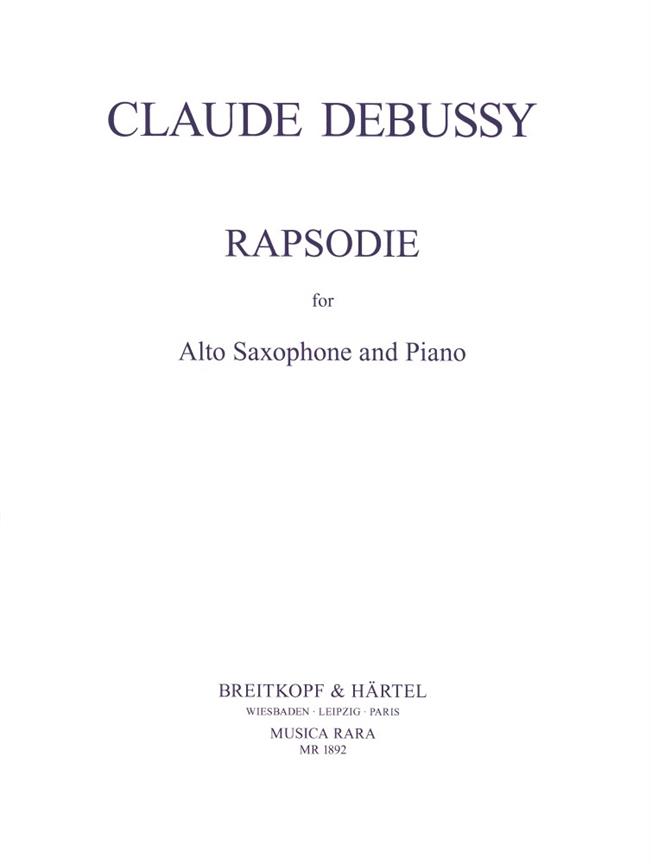 CLAUDE DEBUSSY

RAPSODIE

for

Alto Saxophone and Piano

BREITKOPF & HÄRTEL
WIESBADEN · LEIPZIG · PARIS
MUSICA RARA
MR 1892